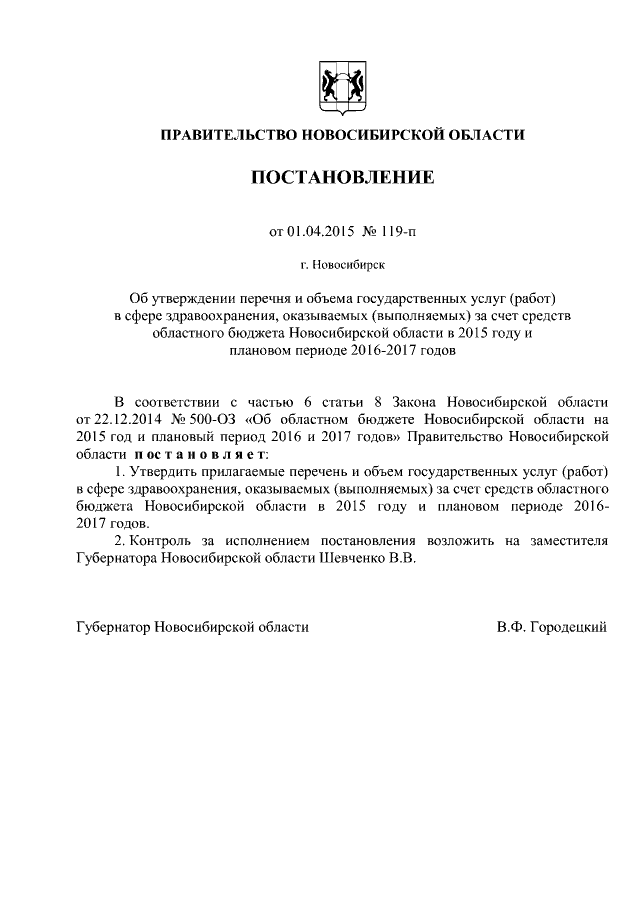 ПРАВИТЕЛЬСТВО НОВОСИБИРСКОЙ ОБЛАСТИ

ПОСТАНОВЛЕНИЕ

от 01.04.2015 № 119-п

г. Новосибирск

Об утверждении перечня и объема государственных услуг (работ) в сфере здравоохранения, оказываемых (выполняемых) за счет средств областного бюджета Новосибирской области в 2015 году и плановом периоде 2016-2017 годов

В соответствии с частью 6 статьи 8 Закона Новосибирской области от 22.12.2014 № 500-ОЗ «Об областном бюджете Новосибирской области на 2015 год и плановый период 2016 и 2017 годов» Правительство Новосибирской области постановляет:

1. Утвердить прилагаемые перечень и объем государственных услуг (работ) в сфере здравоохранения, оказываемых (выполняемых) за счет средств областного бюджета Новосибирской области в 2015 году и плановом периоде 2016-2017 годов.

2. Контроль за исполнением постановления возложить на заместителя Губернатора Новосибирской области Шевченко В.В.

Губернатор Новосибирской области В.Ф. Городецкий